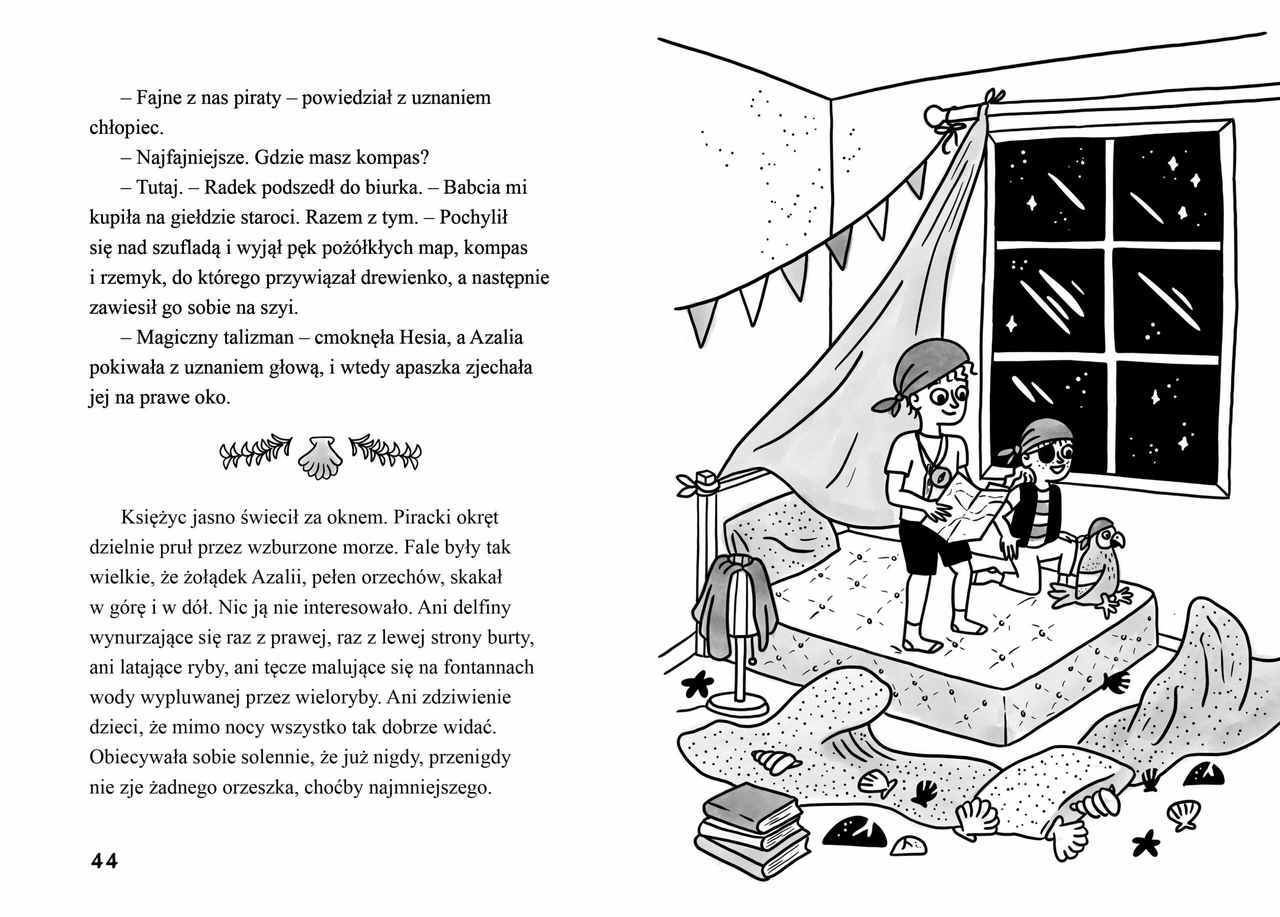 – Fajne z nas piraty – powiedział z uznaniem chłopiec.

– Najfajniejsze. Gdzie masz kompas?

– Tutaj. – Radek podszedł do biurka. – Babcia mi kupiła na giełdzie staroci. Razem z tym. – Pochylił się nad szufladą i wyjął pęk pożółkłych map, kompas i rzemyk, do którego przywiązał drewienko, a następnie zawiesił go sobie na szyi.

– Magiczny talizman – cmoknęła Hesia, a Azalia pokiwała z uznaniem głową, i wtedy apaszka zjechała jej na prawe oko.

Księżyc jasno świecił za oknem. Piracki okręt dzielnie pruł przez wzburzone morze. Fale były tak wielkie, że żołądek Azalii, pełen orzechów, skakał w górę i w dół. Nic ją nie interesowało. Ani delfiny wynurzające się raz z prawej, raz z lewej strony burty, ani latające ryby, ani tęcze malujące się na fontannach wody wypluwanej przez wieloryby. Ani zdziwienie dzieci, że mimo nocy wszystko tak dobrze widać. Obiecywała sobie solennie, że już nigdy, przenigdy nie zje żadnego orzeszka, choćby najmniejszego.

44